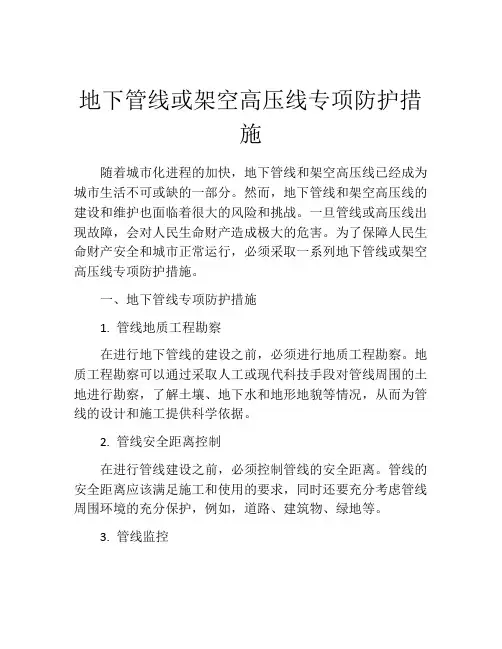 地下管线或架空高压线专项防护措施

随着城市化进程的加快，地下管线和架空高压线已经成为城市生活不可或缺的一部分。然而，地下管线和架空高压线的建设和维护也面临着很大的风险和挑战。一旦管线或高压线出现故障，会对人民生命财产造成极大的危害。为了保障人民生命财产安全和城市正常运行，必须采取一系列地下管线或架空高压线专项防护措施。

一、地下管线专项防护措施

1. 管线地质工程勘察

在进行地下管线的建设之前，必须进行地质工程勘察。地质工程勘察可以通过采取人工或现代科技手段对管线周围的土地进行勘察，了解土壤、地下水和地形地貌等情况，从而为管线的设计和施工提供科学依据。

2. 管线安全距离控制

在进行管线建设之前，必须控制管线的安全距离。管线的安全距离应该满足施工和使用的要求，同时还要充分考虑管线周围环境的充分保护，例如，道路、建筑物、绿地等。

3. 管线监控